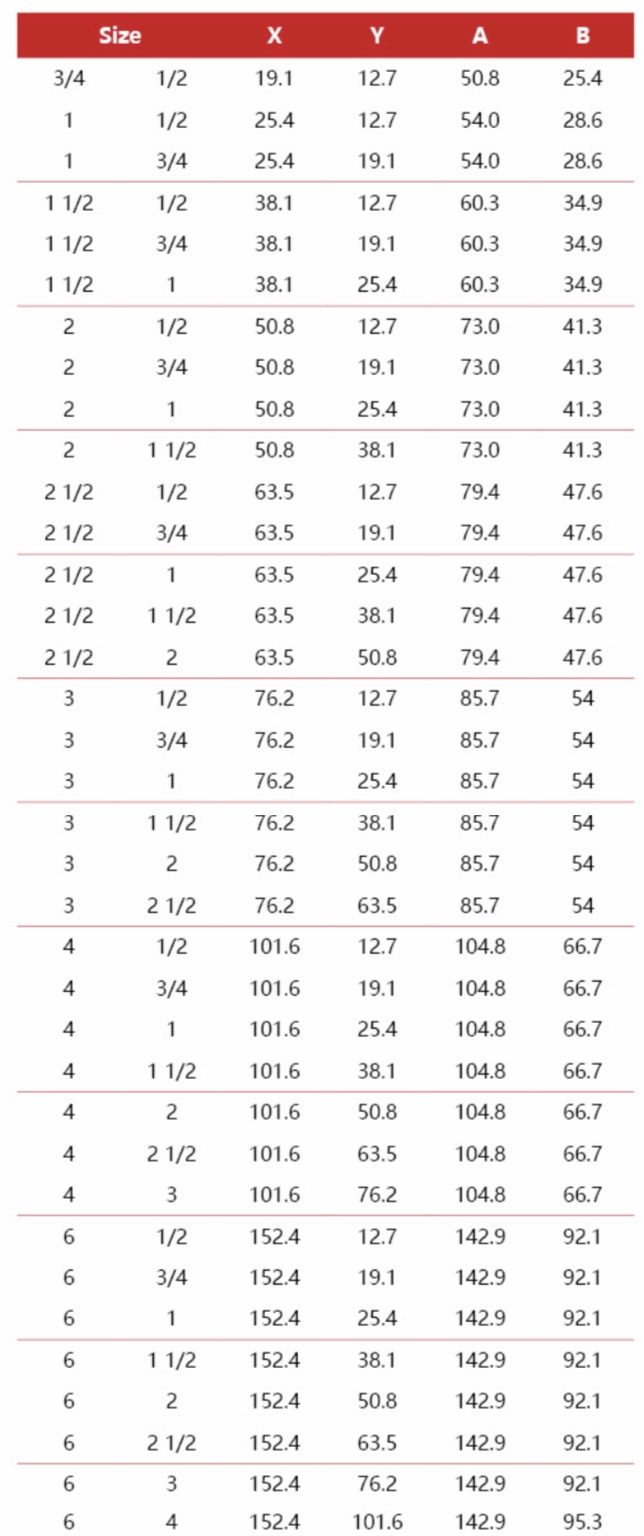 | Size |  | X | Y | A | B |
|---|---|---|---|---|---|
| 3/4 | 1/2 | 19.1 | 12.7 | 50.8 | 25.4 |
| 1 | 1/2 | 25.4 | 12.7 | 54.0 | 28.6 |
| 1 | 3/4 | 25.4 | 19.1 | 54.0 | 28.6 |
| 1 1/2 | 1/2 | 38.1 | 12.7 | 60.3 | 34.9 |
| 1 1/2 | 3/4 | 38.1 | 19.1 | 60.3 | 34.9 |
| 1 1/2 | 1 | 38.1 | 25.4 | 60.3 | 34.9 |
| 2 | 1/2 | 50.8 | 12.7 | 73.0 | 41.3 |
| 2 | 3/4 | 50.8 | 19.1 | 73.0 | 41.3 |
| 2 | 1 | 50.8 | 25.4 | 73.0 | 41.3 |
| 2 | 1 1/2 | 50.8 | 38.1 | 73.0 | 41.3 |
| 2 1/2 | 1/2 | 63.5 | 12.7 | 79.4 | 47.6 |
| 2 1/2 | 3/4 | 63.5 | 19.1 | 79.4 | 47.6 |
| 2 1/2 | 1 | 63.5 | 25.4 | 79.4 | 47.6 |
| 2 1/2 | 1 1/2 | 63.5 | 38.1 | 79.4 | 47.6 |
| 2 1/2 | 2 | 63.5 | 50.8 | 79.4 | 47.6 |
| 3 | 1/2 | 76.2 | 12.7 | 85.7 | 54 |
| 3 | 3/4 | 76.2 | 19.1 | 85.7 | 54 |
| 3 | 1 | 76.2 | 25.4 | 85.7 | 54 |
| 3 | 1 1/2 | 76.2 | 38.1 | 85.7 | 54 |
| 3 | 2 | 76.2 | 50.8 | 85.7 | 54 |
| 3 | 2 1/2 | 76.2 | 63.5 | 85.7 | 54 |
| 4 | 1/2 | 101.6 | 12.7 | 104.8 | 66.7 |
| 4 | 3/4 | 101.6 | 19.1 | 104.8 | 66.7 |
| 4 | 1 | 101.6 | 25.4 | 104.8 | 66.7 |
| 4 | 1 1/2 | 101.6 | 38.1 | 104.8 | 66.7 |
| 4 | 2 | 101.6 | 50.8 | 104.8 | 66.7 |
| 4 | 2 1/2 | 101.6 | 63.5 | 104.8 | 66.7 |
| 4 | 3 | 101.6 | 76.2 | 104.8 | 66.7 |
| 6 | 1/2 | 152.4 | 12.7 | 142.9 | 92.1 |
| 6 | 3/4 | 152.4 | 19.1 | 142.9 | 92.1 |
| 6 | 1 | 152.4 | 25.4 | 142.9 | 92.1 |
| 6 | 1 1/2 | 152.4 | 38.1 | 142.9 | 92.1 |
| 6 | 2 | 152.4 | 50.8 | 142.9 | 92.1 |
| 6 | 2 1/2 | 152.4 | 63.5 | 142.9 | 92.1 |
| 6 | 3 | 152.4 | 76.2 | 142.9 | 92.1 |
| 6 | 4 | 152.4 | 101.6 | 142.9 | 95.3 |